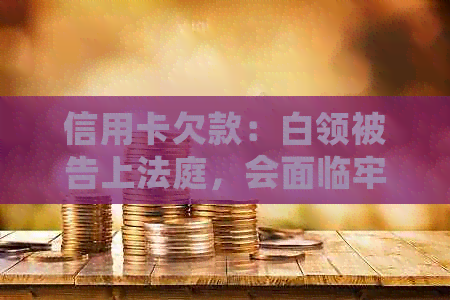 信用卡欠款：白领被告上法庭，会面临牢